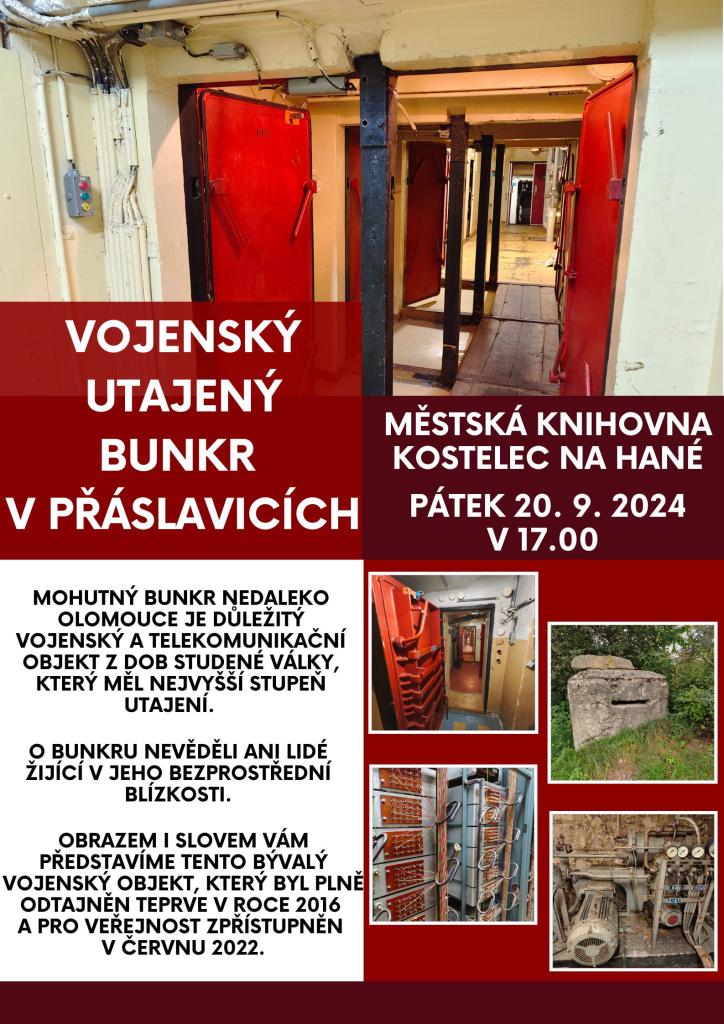 VOJENSKÝ UTAJENÝ BUNKR V PŘÁSLAVICÍCH

MĚSTSKÁ KNIHOVNA KOSTELEC NA HANÉ

PÁTEK 20. 9. 2024 V 17.00

MOHUTNÝ BUNKR NEDALEKO OLOMOUCE JE DŮLEŽITÝ VOJENSKÝ A TELEKOMUNIKAČNÍ OBJEKT Z DOB STUDENÉ VÁLKY, KTERÝ MĚL NEJVYŠŠÍ STUPEŇ UTAJENÍ.

O BUNKRU NEVĚDĚLI ANI LIDÉ ŽIJÍCÍ V JEHO BEZPROSTŘEDNÍ BLÍZKOSTI.

OBRAZEM I SLOVEM VÁM PŘEDSTAVÍME TENTO BÝVALÝ VOJENSKÝ OBJEKT, KTERÝ BYL PLNĚ ODTAJNĚN TEPRVE V ROCE 2016 A PRO VEŘEJNOST ZPŘÍSTUPNĚN V ČERVNU 2022.